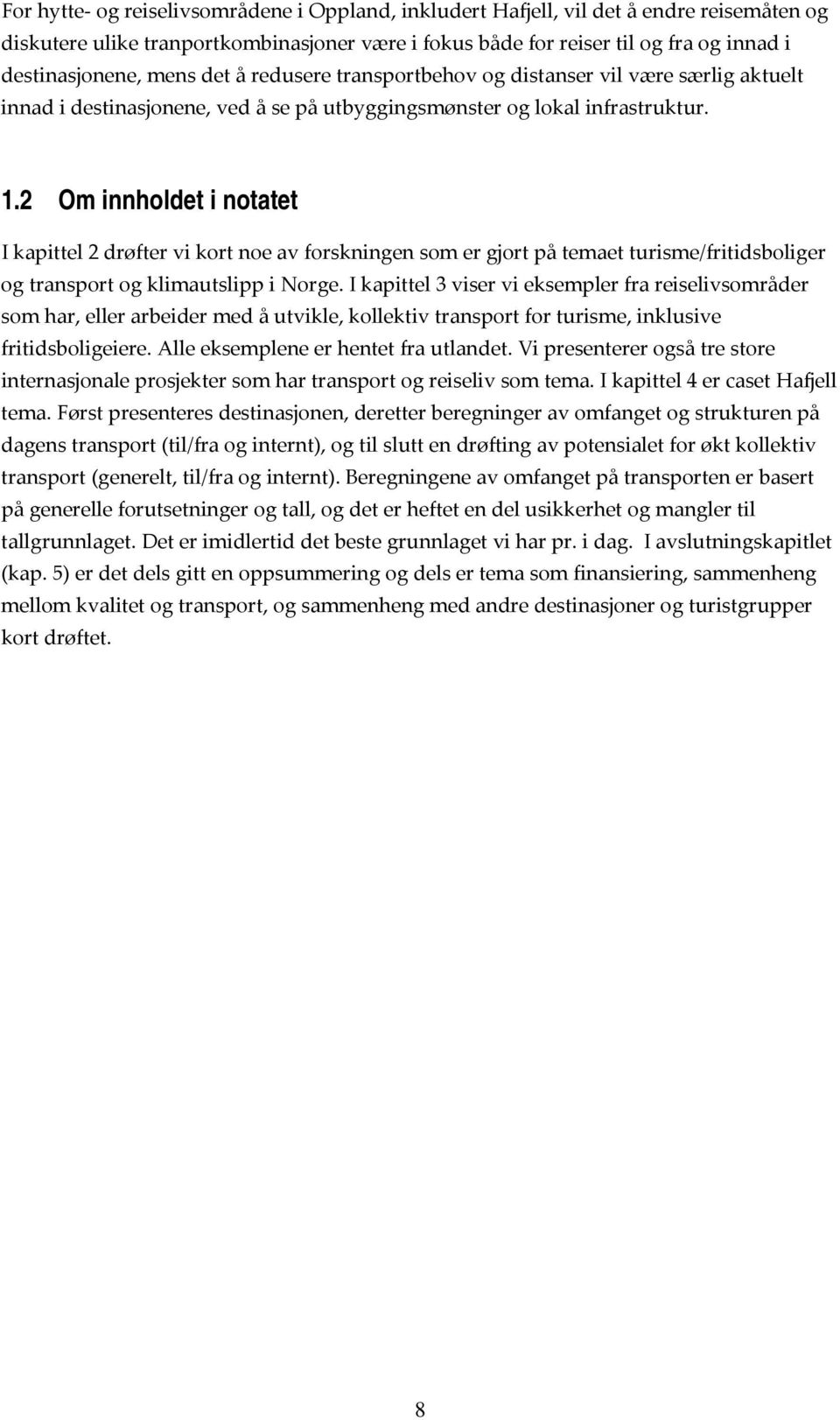 For hytte- og reiselivsområdene i Oppland, inkludert Hafjell, vil det å endre reisemåten og diskutere ulike tranportkombinasjoner være i fokus både for reiser til og fra og innad i destinasjonene, mens det å redusere transportbehov og distanser vil være særlig aktuelt innad i destinasjonene, ved å se på utbyggingsmønster og lokal infrastruktur.

1.2 Om innholdet i notatet

I kapittel 2 drøfter vi kort noe av forskningen som er gjort på temaet turisme/fritidsboliger og transport og klimautslipp i Norge. I kapittel 3 viser vi eksempler fra reiselivsområder som har, eller arbeider med å utvikle, kollektiv transport for turisme, inklusive fritidsboligeiere. Alle eksemplene er hentet fra utlandet. Vi presenterer også tre store internasjonale prosjekter som har transport og reiseliv som tema. I kapittel 4 er caset Hafjell tema. Først presenteres destinasjonen, deretter beregninger av omfanget og strukturen på dagens transport (til/fra og internt), og til slutt en drøfting av potensialet for økt kollektiv transport (generelt, til/fra og internt). Beregningene av omfanget på transporten er basert på generelle forutsetninger og tall, og det er heftet en del usikkerhet og mangler til tallgrunnlaget. Det er imidlertid det beste grunnlaget vi har pr. i dag. I avslutningskapitlet (kap. 5) er det dels gitt en oppsummering og dels er tema som finansiering, sammenheng mellom kvalitet og transport, og sammenheng med andre destinasjoner og turistgrupper kort drøftet.

8